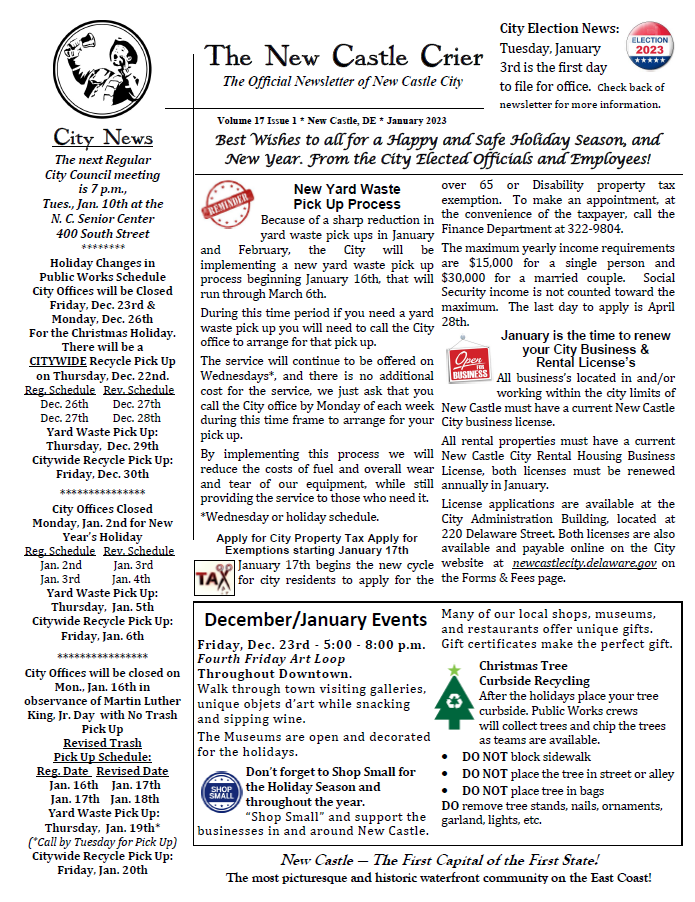 The New Castle Crier
The Official Newsletter of New Castle City

City Election News: Tuesday, January 3rd is the first day to file for office. Check back of newsletter for more information.

ELECTION 2023

Volume 17 Issue 1 * New Castle, DE * January 2023

Best Wishes to all for a Happy and Safe Holiday Season, and New Year. From the City Elected Officials and Employees!

City News
The next Regular City Council meeting is 7 p.m., Tues., Jan. 10th at the N. C. Senior Center 400 South Street
********
Holiday Changes in Public Works Schedule
City Offices will be Closed Friday, Dec. 23rd & Monday, Dec. 26th For the Christmas Holiday.
There will be a CITYWIDE Recycle Pick Up on Thursday, Dec. 22nd.

| Reg. Schedule | Rev. Schedule |
|---|---|
| Dec. 26th | Dec. 27th |
| Dec. 27th | Dec. 28th |

Yard Waste Pick Up: Thursday, Dec. 29th
Citywide Recycle Pick Up: Friday, Dec. 30th
***************
City Offices Closed Monday, Jan. 2nd for New Year's Holiday

| Reg. Schedule | Rev. Schedule |
|---|---|
| Jan. 2nd | Jan. 3rd |
| Jan. 3rd | Jan. 4th |

Yard Waste Pick Up: Thursday, Jan. 5th
Citywide Recycle Pick Up: Friday, Jan. 6th
****************
City Offices will be closed on Mon., Jan. 16th in observance of Martin Luther King, Jr. Day with No Trash Pick Up
Revised Trash Pick Up Schedule:

| Reg. Date | Revised Date |
|---|---|
| Jan. 16th | Jan. 17th |
| Jan. 17th | Jan. 18th |

Yard Waste Pick Up: Thursday, Jan. 19th*
(*Call by Tuesday for Pick Up)
Citywide Recycle Pick Up: Friday, Jan. 20th

REMINDER
New Yard Waste Pick Up Process
Because of a sharp reduction in yard waste pick ups in January and February, the City will be implementing a new yard waste pick up process beginning January 16th, that will run through March 6th.

During this time period if you need a yard waste pick up you will need to call the City office to arrange for that pick up.

The service will continue to be offered on Wednesdays*, and there is no additional cost for the service, we just ask that you call the City office by Monday of each week during this time frame to arrange for your pick up.

By implementing this process we will reduce the costs of fuel and overall wear and tear of our equipment, while still providing the service to those who need it.

*Wednesday or holiday schedule.

Apply for City Property Tax Apply for Exemptions starting January 17th
TAX
January 17th begins the new cycle for city residents to apply for the over 65 or Disability property tax exemption. To make an appointment, at the convenience of the taxpayer, call the Finance Department at 322-9804.

The maximum yearly income requirements are $15,000 for a single person and $30,000 for a married couple. Social Security income is not counted toward the maximum. The last day to apply is April 28th.

Open FOR BUSINESS
January is the time to renew your City Business & Rental License's
All business's located in and/or working within the city limits of New Castle must have a current New Castle City business license.

All rental properties must have a current New Castle City Rental Housing Business License, both licenses must be renewed annually in January.

License applications are available at the City Administration Building, located at 220 Delaware Street. Both licenses are also available and payable online on the City website at newcastlecity.delaware.gov on the Forms & Fees page.

December/January Events
Friday, Dec. 23rd - 5:00 - 8:00 p.m.
Fourth Friday Art Loop
Throughout Downtown.
Walk through town visiting galleries, unique objets d'art while snacking and sipping wine.

The Museums are open and decorated for the holidays.

SHOP SMALL
Don't forget to Shop Small for the Holiday Season and throughout the year.
"Shop Small" and support the businesses in and around New Castle.

Many of our local shops, museums, and restaurants offer unique gifts. Gift certificates make the perfect gift.

Christmas Tree Curbside Recycling
After the holidays place your tree curbside. Public Works crews will collect trees and chip the trees as teams are available.
• DO NOT block sidewalk
• DO NOT place the tree in street or alley
• DO NOT place tree in bags
DO remove tree stands, nails, ornaments, garland, lights, etc.

New Castle — The First Capital of the First State!
The most picturesque and historic waterfront community on the East Coast!